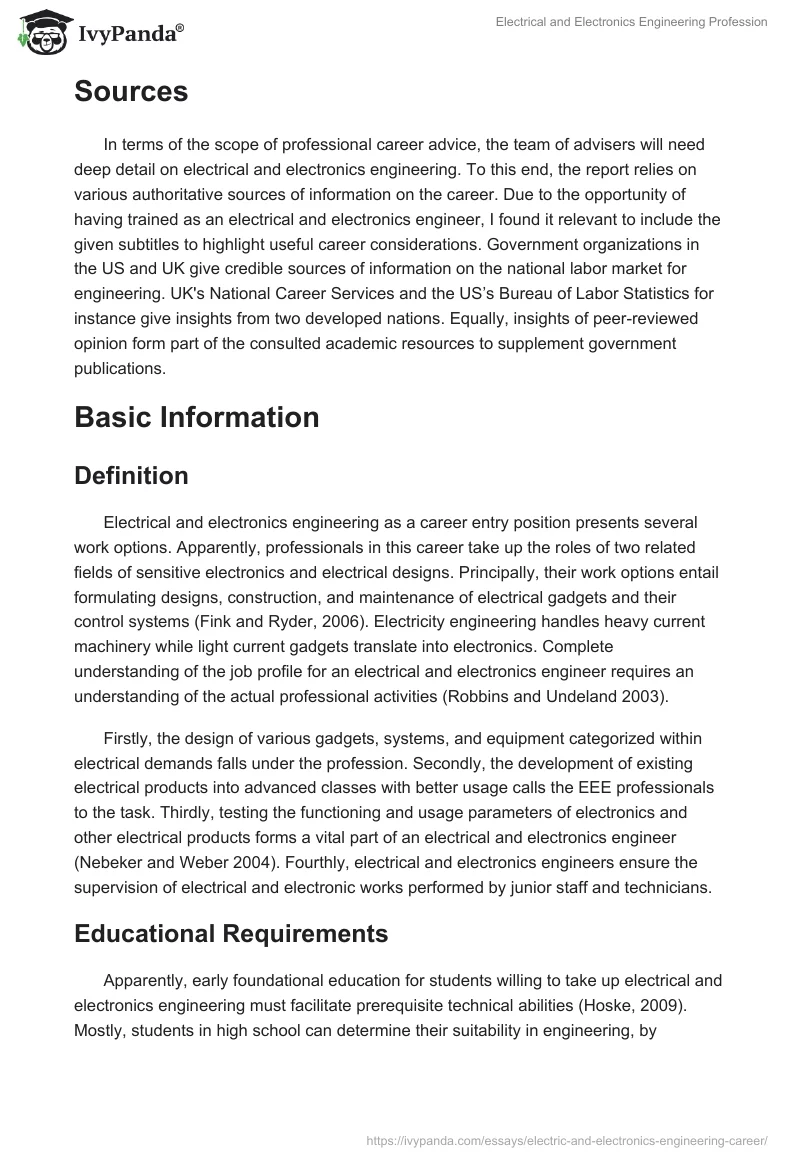 IvyPanda®

Electrical and Electronics Engineering Profession

Sources

In terms of the scope of professional career advice, the team of advisers will need deep detail on electrical and electronics engineering. To this end, the report relies on various authoritative sources of information on the career. Due to the opportunity of having trained as an electrical and electronics engineer, I found it relevant to include the given subtitles to highlight useful career considerations. Government organizations in the US and UK give credible sources of information on the national labor market for engineering. UK's National Career Services and the US's Bureau of Labor Statistics for instance give insights from two developed nations. Equally, insights of peer-reviewed opinion form part of the consulted academic resources to supplement government publications.

Basic Information

Definition

Electrical and electronics engineering as a career entry position presents several work options. Apparently, professionals in this career take up the roles of two related fields of sensitive electronics and electrical designs. Principally, their work options entail formulating designs, construction, and maintenance of electrical gadgets and their control systems (Fink and Ryder, 2006). Electricity engineering handles heavy current machinery while light current gadgets translate into electronics. Complete understanding of the job profile for an electrical and electronics engineer requires an understanding of the actual professional activities (Robbins and Undeland 2003).

Firstly, the design of various gadgets, systems, and equipment categorized within electrical demands falls under the profession. Secondly, the development of existing electrical products into advanced classes with better usage calls the EEE professionals to the task. Thirdly, testing the functioning and usage parameters of electronics and other electrical products forms a vital part of an electrical and electronics engineer (Nebeker and Weber 2004). Fourthly, electrical and electronics engineers ensure the supervision of electrical and electronic works performed by junior staff and technicians.

Educational Requirements

Apparently, early foundational education for students willing to take up electrical and electronics engineering must facilitate prerequisite technical abilities (Hoske, 2009). Mostly, students in high school can determine their suitability in engineering, by

https://ivypanda.com/essays/electric-and-electronics-engineering-career/